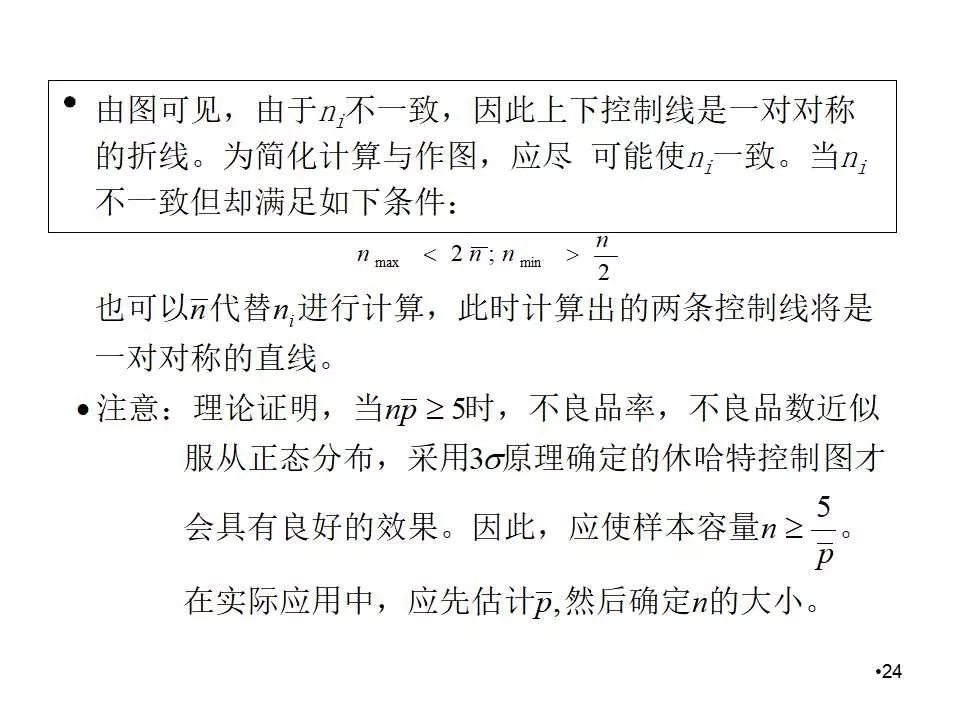 • 由图可见，由于$n_i$不一致，因此上下控制线是一对对称的折线。为简化计算与作图，应尽 可能使$n_i$一致。当$n_i$不一致但却满足如下条件：

$n_{\max} < 2\bar{n}; n_{\min} > \frac{n}{2}$

也可以$\bar{n}$代替$n_i$进行计算，此时计算出的两条控制线将是一对对称的直线。

• 注意：理论证明，当$n\bar{p} \geq 5$时，不良品率，不良品数近似服从正态分布，采用$3\sigma$原理确定的休哈特控制图才会具有良好的效果。因此，应使样本容量$n \geq \frac{5}{\bar{p}}$。在实际应用中，应先估计$\bar{p}$,然后确定$n$的大小。

•24